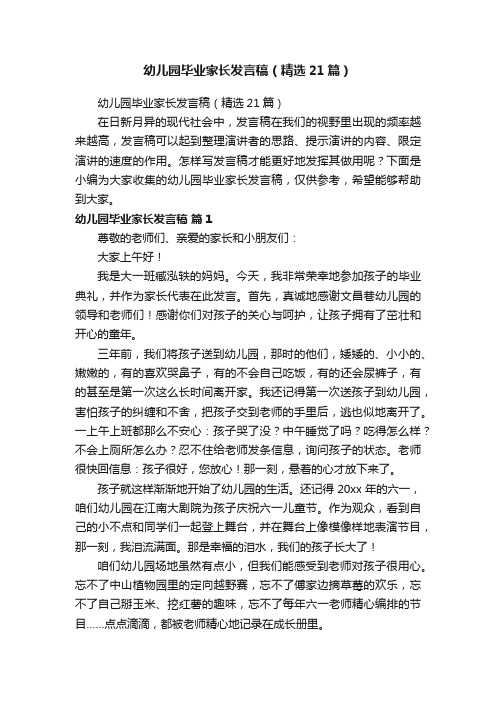 幼儿园毕业家长发言稿（精选21篇）

幼儿园毕业家长发言稿（精选21篇）

在日新月异的现代社会中，发言稿在我们的视野里出现的频率越来越高，发言稿可以起到整理演讲者的思路、提示演讲的内容、限定演讲的速度的作用。怎样写发言稿才能更好地发挥其做用呢？下面是小编为大家收集的幼儿园毕业家长发言稿，仅供参考，希望能够帮助到大家。

幼儿园毕业家长发言稿 篇1

尊敬的老师们、亲爱的家长和小朋友们：

大家上午好！

我是大一班臧泓轶的妈妈。今天，我非常荣幸地参加孩子的毕业典礼，并作为家长代表在此发言。首先，真诚地感谢文昌巷幼儿园的领导和老师们！感谢你们对孩子的关心与呵护，让孩子拥有了茁壮和开心的童年。

三年前，我们将孩子送到幼儿园，那时的他们，矮矮的、小小的、嫩嫩的，有的喜欢哭鼻子，有的不会自己吃饭，有的还会尿裤子，有的甚至是第一次这么长时间离开家。我还记得第一次送孩子到幼儿园，害怕孩子的纠缠和不舍，把孩子交到老师的手里后，逃也似地离开了。一上午上班都那么不安心：孩子哭了没？中午睡觉了吗？吃得怎么样？不会上厕所怎么办？忍不住给老师发条信息，询问孩子的状态。老师很快回信息：孩子很好，您放心！那一刻，悬着的心才放下来了。

孩子就这样渐渐地开始了幼儿园的生活。还记得20xx年的六一，咱们幼儿园在江南大剧院为孩子庆祝六一儿童节。作为观众，看到自己的小不点和同学们一起登上舞台，并在舞台上像模像样地表演节目，那一刻，我泪流满面。那是幸福的泪水，我们的孩子长大了！

咱们幼儿园场地虽然有点小，但我们能感受到老师对孩子很用心。忘不了中山植物园里的定向越野赛，忘不了傅家边摘草莓的欢乐，忘不了自己掰玉米、挖红薯的趣味，忘不了每年六一老师精心编排的节目……点点滴滴，都被老师精心地记录在成长册里。